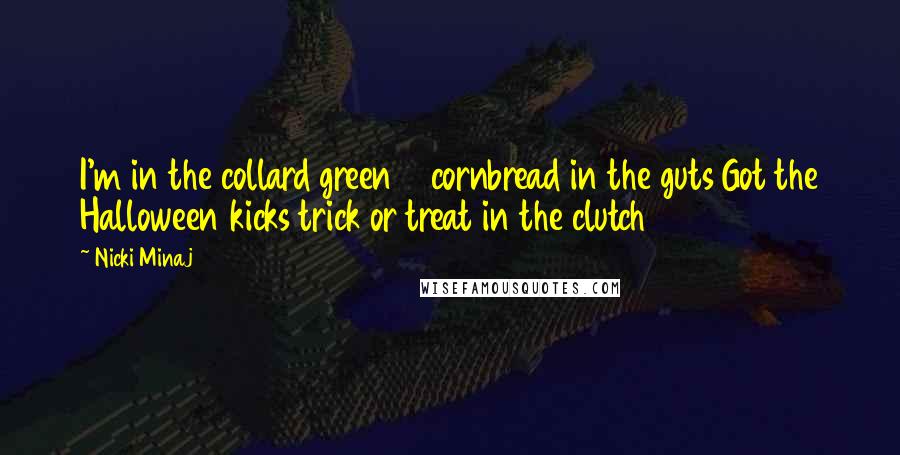 I'm in the collard green cornbread in the guts Got the Halloween kicks trick or treat in the clutch

~ Nicki Minaj

WISEFAMOUSQUOTES.COM